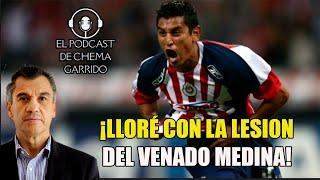 EL PODCAST DE CHEMA GARRIDO

¡LLORÉ CON LA LESION DEL VENADO MEDINA!